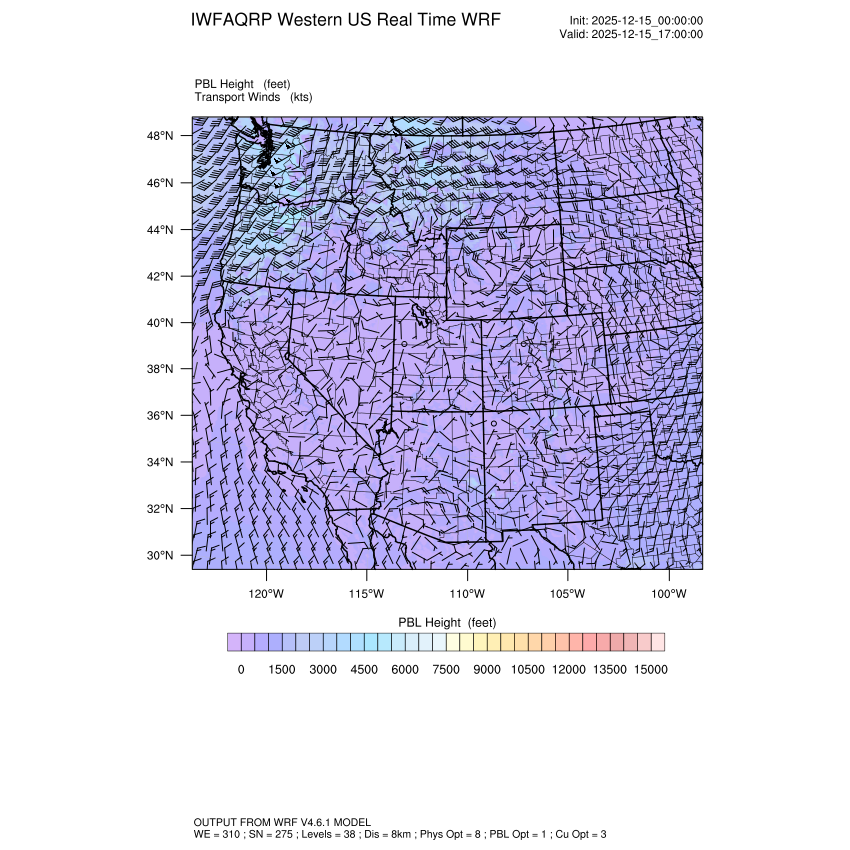 IWFAQRP Western US Real Time WRF

Init: 2025-12-15_00:00:00
Valid: 2025-12-15_17:00:00

PBL Height (feet)
Transport Winds (kts)

48°N
46°N
44°N
42°N
40°N
38°N
36°N
34°N
32°N
30°N

120°W 115°W 110°W 105°W 100°W

PBL Height (feet)

0 1500 3000 4500 6000 7500 9000 10500 12000 13500 15000

OUTPUT FROM WRF V4.6.1 MODEL
WE = 310 ; SN = 275 ; Levels = 38 ; Dis = 8km ; Phys Opt = 8 ; PBL Opt = 1 ; Cu Opt = 3